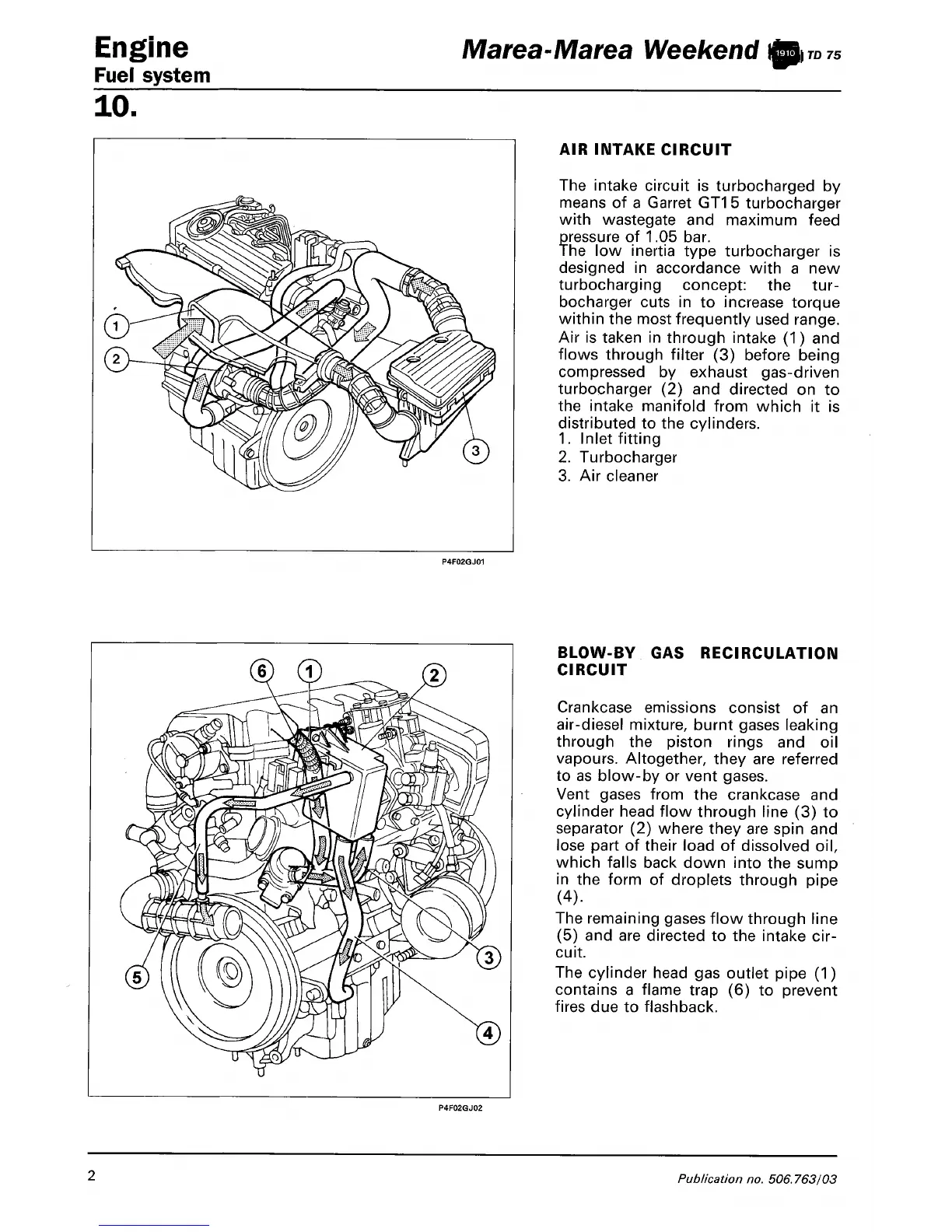 Engine
Fuel system

Marea-Marea Weekend 1910 TD 75

10.

1
2
3

P4F02GJ01

AIR INTAKE CIRCUIT

The intake circuit is turbocharged by means of a Garret GT15 turbocharger with wastegate and maximum feed pressure of 1.05 bar.
The low inertia type turbocharger is designed in accordance with a new turbocharging concept: the turbocharger cuts in to increase torque within the most frequently used range.
Air is taken in through intake (1) and flows through filter (3) before being compressed by exhaust gas-driven turbocharger (2) and directed on to the intake manifold from which it is distributed to the cylinders.
1. Inlet fitting
2. Turbocharger
3. Air cleaner

6
1
2
5
3
4

P4F02GJ02

BLOW-BY GAS RECIRCULATION CIRCUIT

Crankcase emissions consist of an air-diesel mixture, burnt gases leaking through the piston rings and oil vapours. Altogether, they are referred to as blow-by or vent gases.
Vent gases from the crankcase and cylinder head flow through line (3) to separator (2) where they are spin and lose part of their load of dissolved oil, which falls back down into the sump in the form of droplets through pipe (4).
The remaining gases flow through line (5) and are directed to the intake circuit.
The cylinder head gas outlet pipe (1) contains a flame trap (6) to prevent fires due to flashback.

2

Publication no. 506.763/03